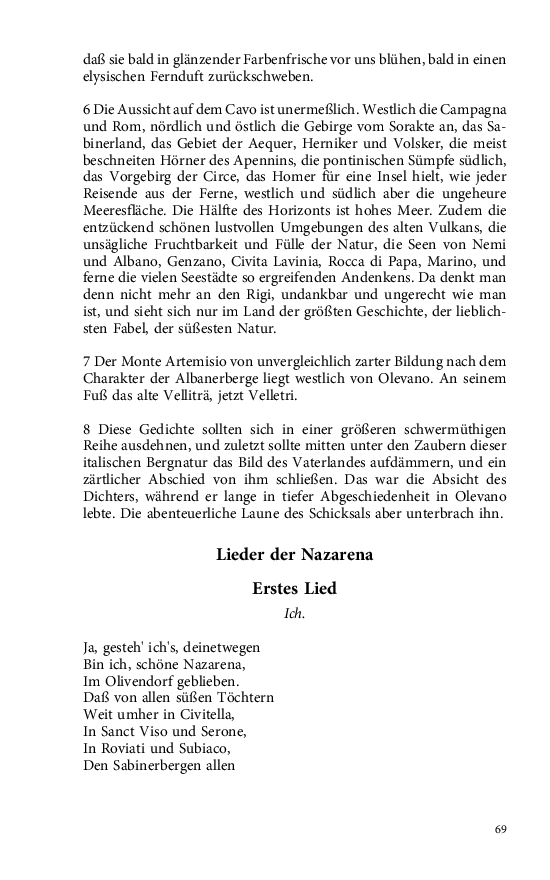 daß sie bald in glänzender Farbenfrische vor uns blühen, bald in einen elysischen Fernduft zurückschweben.

6 Die Aussicht auf dem Cavo ist unermeßlich. Westlich die Campagna und Rom, nördlich und östlich die Gebirge vom Sorakte an, das Sabinerland, das Gebiet der Aequer, Herniker und Volsker, die meist beschneiten Hörner des Apennins, die pontinischen Sümpfe südlich, das Vorgebirg der Circe, das Homer für eine Insel hielt, wie jeder Reisende aus der Ferne, westlich und südlich aber die ungeheure Meeresfläche. Die Hälfte des Horizonts ist hohes Meer. Zudem die entzückend schönen lustvollen Umgebungen des alten Vulkans, die unsägliche Fruchtbarkeit und Fülle der Natur, die Seen von Nemi und Albano, Genzano, Civita Lavinia, Rocca di Papa, Marino, und ferne die vielen Seestädte so ergreifenden Andenkens. Da denkt man denn nicht mehr an den Rigi, undankbar und ungerecht wie man ist, und sieht sich nur im Land der größten Geschichte, der lieblichsten Fabel, der süßesten Natur.

7 Der Monte Artemisio von unvergleichlich zarter Bildung nach dem Charakter der Albanerberge liegt westlich von Olevano. An seinem Fuß das alte Velliträ, jetzt Velletri.

8 Diese Gedichte sollten sich in einer größeren schwermüthigen Reihe ausdehnen, und zuletzt sollte mitten unter den Zaubern dieser italischen Bergnatur das Bild des Vaterlandes aufdämmern, und ein zärtlicher Abschied von ihm schließen. Das war die Absicht des Dichters, während er lange in tiefer Abgeschiedenheit in Olevano lebte. Die abenteuerliche Laune des Schicksals aber unterbrach ihn.

Lieder der Nazarena

Erstes Lied

Ich.

Ja, gesteh' ich's, deinetwegen
Bin ich, schöne Nazarena,
Im Olivendorf geblieben.
Daß von allen süßen Töchtern
Weit umher in Civitella,
In Sanct Viso und Serone,
In Roviati und Subiaco,
Den Sabinerbergen allen

69